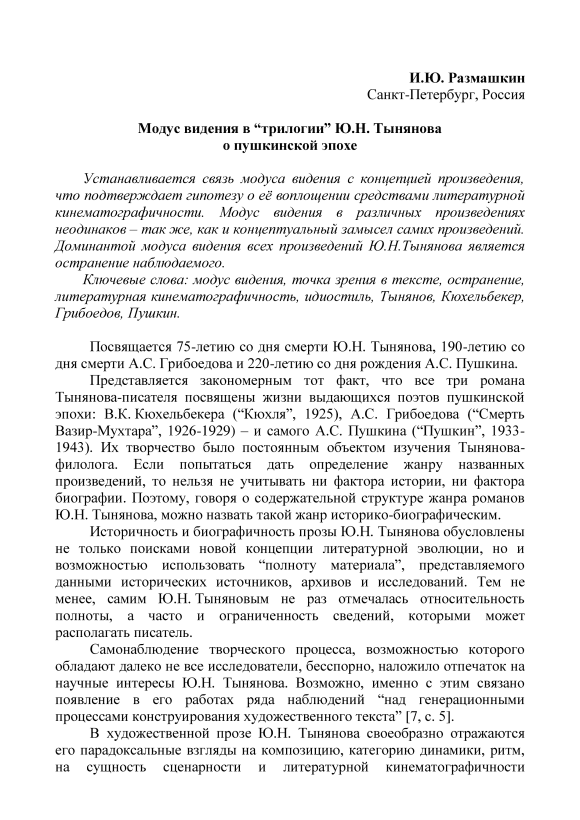 И.Ю. Размашкин
Санкт-Петербург, Россия

Модус видения в “трилогии” Ю.Н. Тынянова
о пушкинской эпохе

Устанавливается связь модуса видения с концепцией произведения, что подтверждает гипотезу о её воплощении средствами литературной кинематографичности. Модус видения в различных произведениях неодинаков – так же, как и концептуальный замысел самих произведений. Доминантой модуса видения всех произведений Ю.Н.Тынянова является остранение наблюдаемого.

Ключевые слова: модус видения, точка зрения в тексте, остранение, литературная кинематографичность, идиостиль, Тынянов, Кюхельбекер, Грибоедов, Пушкин.

Посвящается 75-летию со дня смерти Ю.Н. Тынянова, 190-летию со дня смерти А.С. Грибоедова и 220-летию со дня рождения А.С. Пушкина.

Представляется закономерным тот факт, что все три романа Тынянова-писателя посвящены жизни выдающихся поэтов пушкинской эпохи: В.К. Кюхельбекера (“Кюхля”, 1925), А.С. Грибоедова (“Смерть Вазир-Мухтара”, 1926-1929) – и самого А.С. Пушкина (“Пушкин”, 1933-1943). Их творчество было постоянным объектом изучения Тынянова-филолога. Если попытаться дать определение жанру названных произведений, то нельзя не учитывать ни фактора истории, ни фактора биографии. Поэтому, говоря о содержательной структуре жанра романов Ю.Н. Тынянова, можно назвать такой жанр историко-биографическим.

Историчность и биографичность прозы Ю.Н. Тынянова обусловлены не только поисками новой концепции литературной эволюции, но и возможностью использовать “полноту материала”, представляемого данными исторических источников, архивов и исследований. Тем не менее, самим Ю.Н. Тыняновым не раз отмечалась относительность полноты, а часто и ограниченность сведений, которыми может располагать писатель.

Самонаблюдение творческого процесса, возможностью которого обладают далеко не все исследователи, бесспорно, наложило отпечаток на научные интересы Ю.Н. Тынянова. Возможно, именно с этим связано появление в его работах ряда наблюдений “над генерационными процессами конструирования художественного текста” [7, с. 5].

В художественной прозе Ю.Н. Тынянова своеобразно отражаются его парадоксальные взгляды на композицию, категорию динамики, ритм, на сущность сценарности и литературной кинематографичности